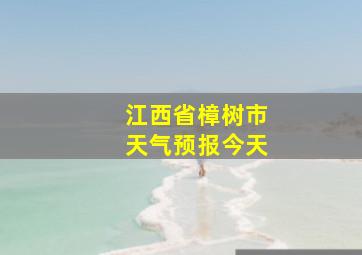 江西省樟树市
天气预报今天